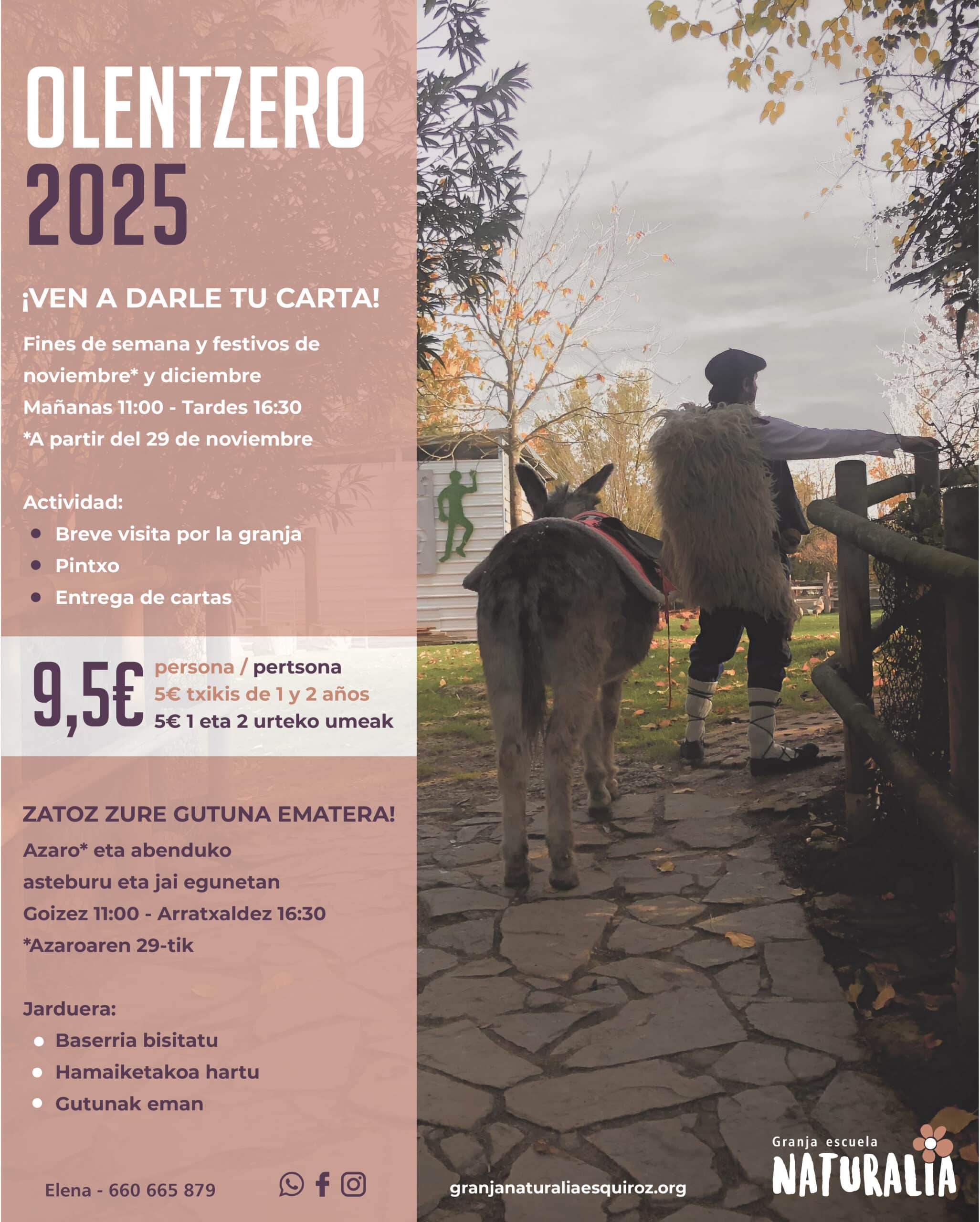 OLENTZERO
2025

¡VEN A DARLE TU CARTA!

Fines de semana y festivos de noviembre* y diciembre
Mañanas 11:00 - Tardes 16:30
*A partir del 29 de noviembre

Actividad:
• Breve visita por la granja
• Pintxo
• Entrega de cartas

9,5€ persona / pertsona
5€ txikis de 1 y 2 años
5€ 1 eta 2 urteko umeak

ZATOZ ZURE GUTUNA EMATERA!

Azaro* eta abenduko
asteburu eta jai egunetan
Goizez 11:00 - Arratxaldez 16:30
*Azaroaren 29-tik

Jarduera:
• Baserria bisitatu
• Hamaiketakoa hartu
• Gutunak eman

Elena - 660 665 879

granjanaturaliaesquiroz.org

Granja escuela
NATURALIA